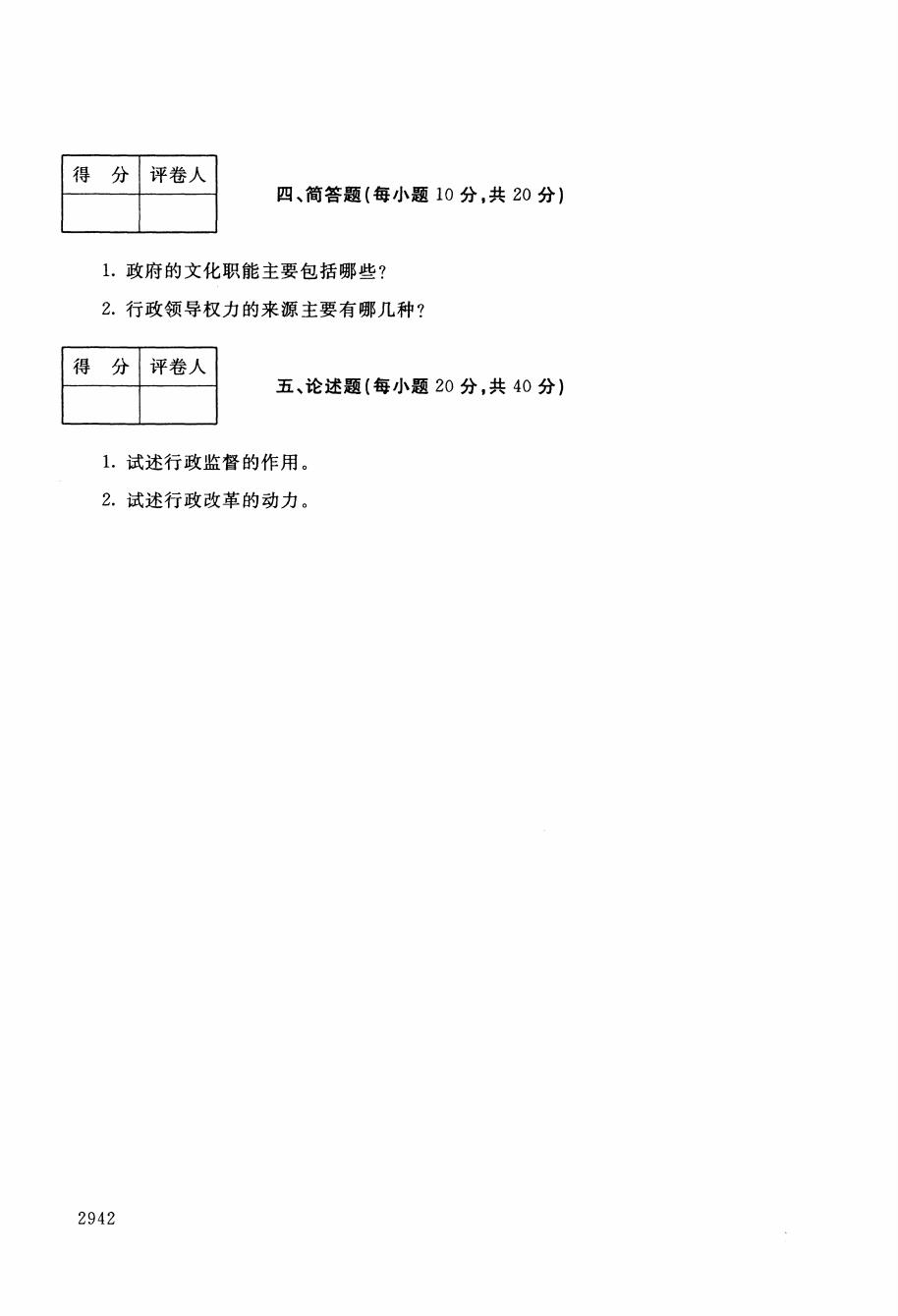 | 得　分 | 评卷人 |
|---|---|
| | |

四、简答题(每小题 10 分,共 20 分)

1. 政府的文化职能主要包括哪些?

2. 行政领导权力的来源主要有哪几种?

| 得　分 | 评卷人 |
|---|---|
| | |

五、论述题(每小题 20 分,共 40 分)

1. 试述行政监督的作用。

2. 试述行政改革的动力。

2942